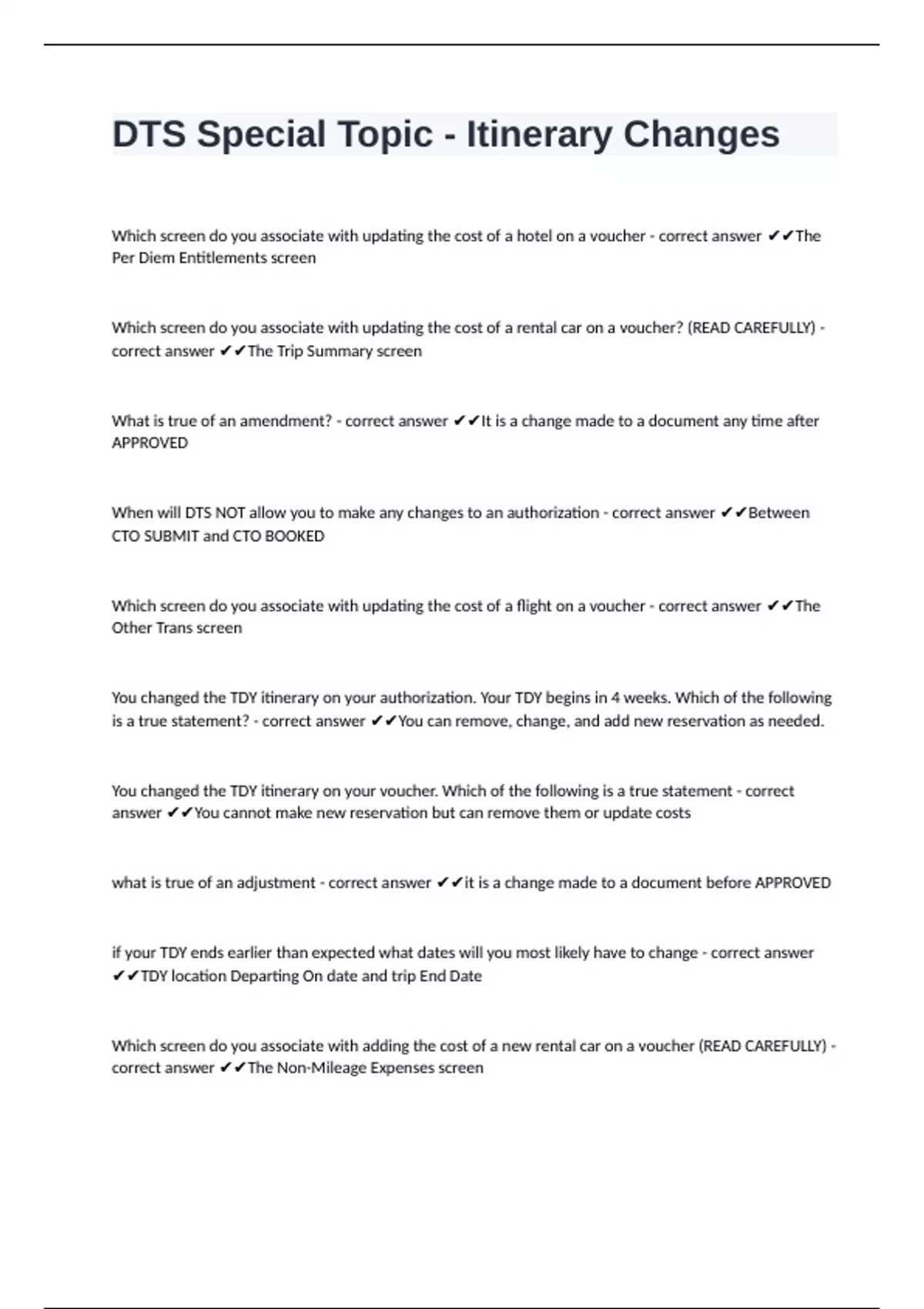 DTS Special Topic - Itinerary Changes

Which screen do you associate with updating the cost of a hotel on a voucher - correct answer ✔✔The Per Diem Entitlements screen

Which screen do you associate with updating the cost of a rental car on a voucher? (READ CAREFULLY) - correct answer ✔✔The Trip Summary screen

What is true of an amendment? - correct answer ✔✔It is a change made to a document any time after APPROVED

When will DTS NOT allow you to make any changes to an authorization - correct answer ✔✔Between CTO SUBMIT and CTO BOOKED

Which screen do you associate with updating the cost of a flight on a voucher - correct answer ✔✔The Other Trans screen

You changed the TDY itinerary on your authorization. Your TDY begins in 4 weeks. Which of the following is a true statement? - correct answer ✔✔You can remove, change, and add new reservation as needed.

You changed the TDY itinerary on your voucher. Which of the following is a true statement - correct answer ✔✔You cannot make new reservation but can remove them or update costs

what is true of an adjustment - correct answer ✔✔it is a change made to a document before APPROVED

if your TDY ends earlier than expected what dates will you most likely have to change - correct answer ✔✔TDY location Departing On date and trip End Date

Which screen do you associate with adding the cost of a new rental car on a voucher (READ CAREFULLY) - correct answer ✔✔The Non-Mileage Expenses screen